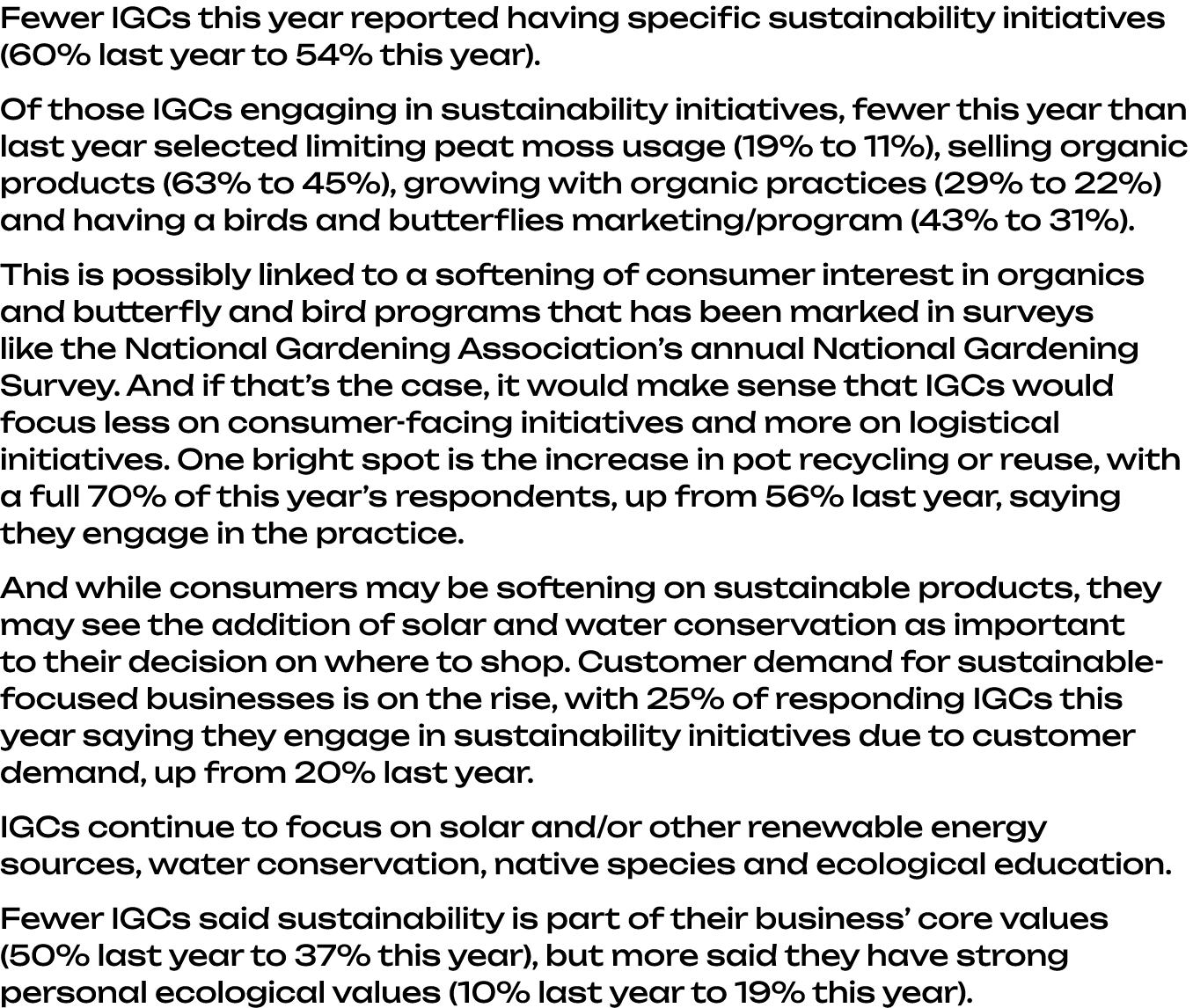 Fewer IGCs this year reported having specific sustainability initiatives (60% last year to 54% this year).

Of those IGCs engaging in sustainability initiatives, fewer this year than last year selected limiting peat moss usage (19% to 11%), selling organic products (63% to 45%), growing with organic practices (29% to 22%) and having a birds and butterflies marketing/program (43% to 31%).

This is possibly linked to a softening of consumer interest in organics and butterfly and bird programs that has been marked in surveys like the National Gardening Association's annual National Gardening Survey. And if that's the case, it would make sense that IGCs would focus less on consumer-facing initiatives and more on logistical initiatives. One bright spot is the increase in pot recycling or reuse, with a full 70% of this year's respondents, up from 56% last year, saying they engage in the practice.

And while consumers may be softening on sustainable products, they may see the addition of solar and water conservation as important to their decision on where to shop. Customer demand for sustainable-focused businesses is on the rise, with 25% of responding IGCs this year saying they engage in sustainability initiatives due to customer demand, up from 20% last year.

IGCs continue to focus on solar and/or other renewable energy sources, water conservation, native species and ecological education.

Fewer IGCs said sustainability is part of their business' core values (50% last year to 37% this year), but more said they have strong personal ecological values (10% last year to 19% this year).